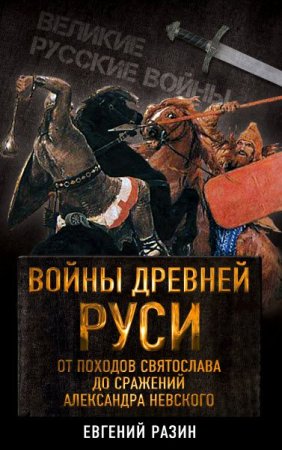 ВЕЛИКИЕ РУССКИЕ ВОЙНЫ

ВОЙНЫ ДРЕВНЕЙ РУСИ

ОТ ПОХОДОВ СВЯТОСЛАВА ДО СРАЖЕНИЙ АЛЕКСАНДРА НЕВСКОГО

ЕВГЕНИЙ РАЗИН